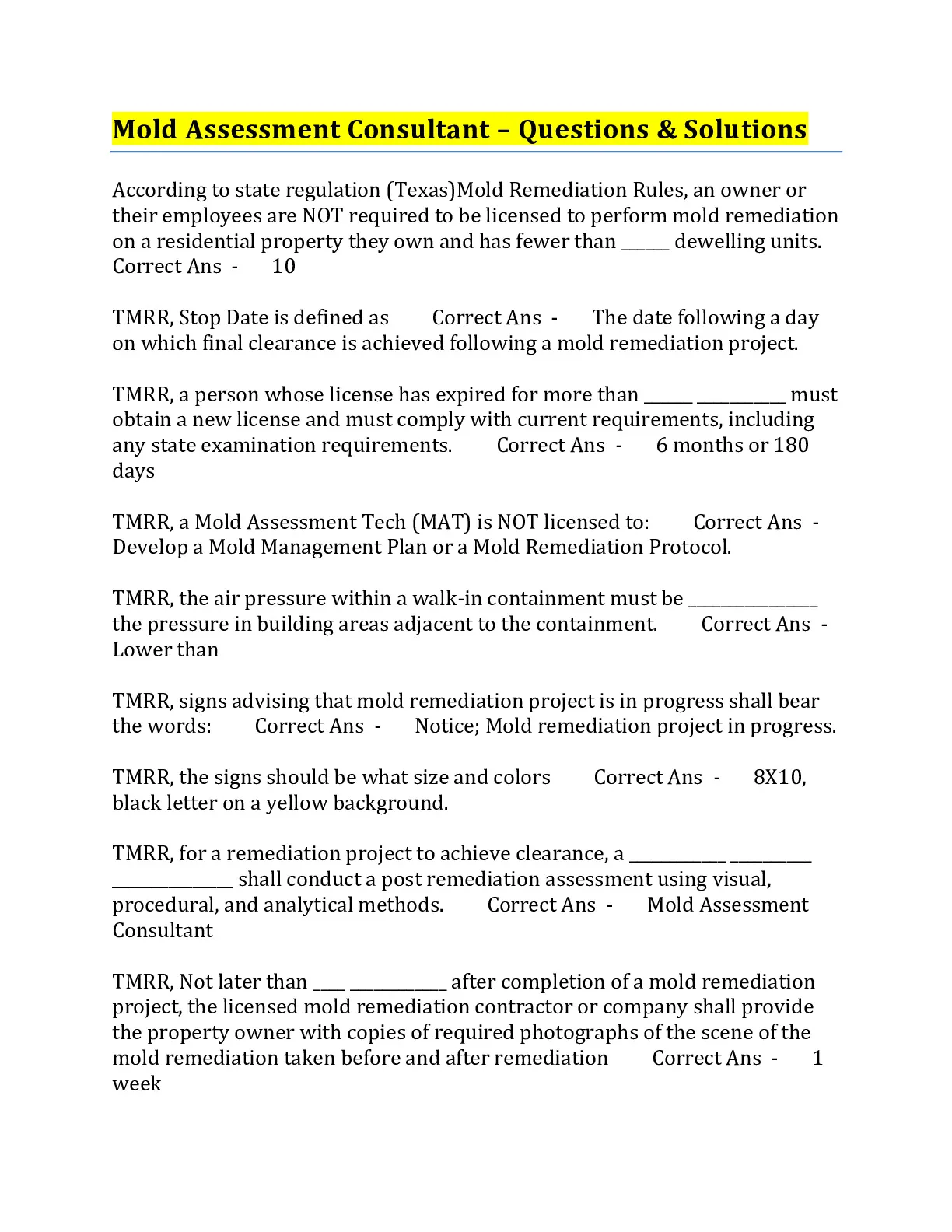 Mold Assessment Consultant – Questions & Solutions

According to state regulation (Texas)Mold Remediation Rules, an owner or their employees are NOT required to be licensed to perform mold remediation on a residential property they own and has fewer than ____ dewelling units. Correct Ans - 10

TMRR, Stop Date is defined as Correct Ans - The date following a day on which final clearance is achieved following a mold remediation project.

TMRR, a person whose license has expired for more than ____ ____ must obtain a new license and must comply with current requirements, including any state examination requirements. Correct Ans - 6 months or 180 days

TMRR, a Mold Assessment Tech (MAT) is NOT licensed to: Correct Ans - Develop a Mold Management Plan or a Mold Remediation Protocol.

TMRR, the air pressure within a walk-in containment must be ____ the pressure in building areas adjacent to the containment. Correct Ans - Lower than

TMRR, signs advising that mold remediation project is in progress shall bear the words: Correct Ans - Notice; Mold remediation project in progress.

TMRR, the signs should be what size and colors Correct Ans - 8X10, black letter on a yellow background.

TMRR, for a remediation project to achieve clearance, a ____ ____ ____ shall conduct a post remediation assessment using visual, procedural, and analytical methods. Correct Ans - Mold Assessment Consultant

TMRR, Not later than ____ ____ after completion of a mold remediation project, the licensed mold remediation contractor or company shall provide the property owner with copies of required photographs of the scene of the mold remediation taken before and after remediation Correct Ans - 1 week